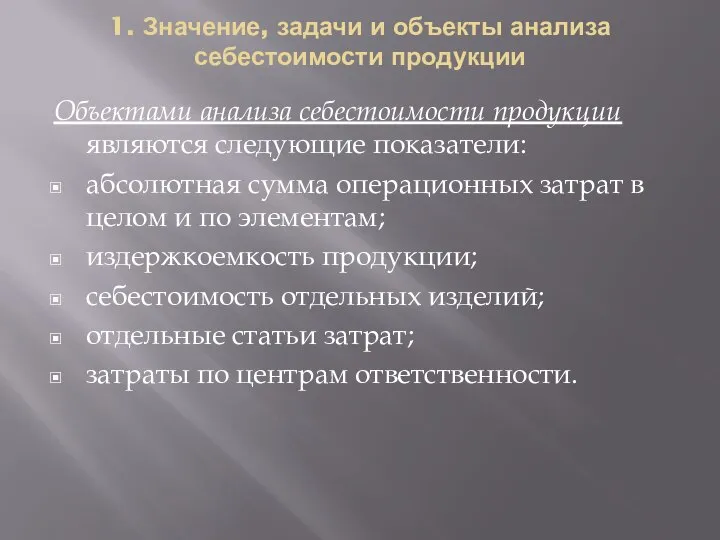 1. Значение, задачи и объекты анализа себестоимости продукции

Объектами анализа себестоимости продукции являются следующие показатели:

абсолютная сумма операционных затрат в целом и по элементам;

издержкоемкость продукции;

себестоимость отдельных изделий;

отдельные статьи затрат;

затраты по центрам ответственности.